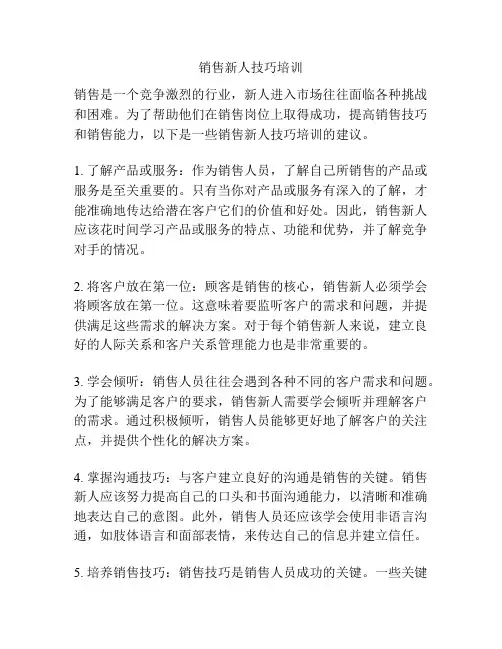 销售新人技巧培训

销售是一个竞争激烈的行业，新人进入市场往往面临各种挑战和困难。为了帮助他们在销售岗位上取得成功，提高销售技巧和销售能力，以下是一些销售新人技巧培训的建议。

1. 了解产品或服务：作为销售人员，了解自己所销售的产品或服务是至关重要的。只有当你对产品或服务有深入的了解，才能准确地传达给潜在客户它们的价值和好处。因此，销售新人应该花时间学习产品或服务的特点、功能和优势，并了解竞争对手的情况。

2. 将客户放在第一位：顾客是销售的核心，销售新人必须学会将顾客放在第一位。这意味着要监听客户的需求和问题，并提供满足这些需求的解决方案。对于每个销售新人来说，建立良好的人际关系和客户关系管理能力也是非常重要的。

3. 学会倾听：销售人员往往会遇到各种不同的客户需求和问题。为了能够满足客户的要求，销售新人需要学会倾听并理解客户的需求。通过积极倾听，销售人员能够更好地了解客户的关注点，并提供个性化的解决方案。

4. 掌握沟通技巧：与客户建立良好的沟通是销售的关键。销售新人应该努力提高自己的口头和书面沟通能力，以清晰和准确地表达自己的意图。此外，销售人员还应该学会使用非语言沟通，如肢体语言和面部表情，来传达自己的信息并建立信任。

5. 培养销售技巧：销售技巧是销售人员成功的关键。一些关键